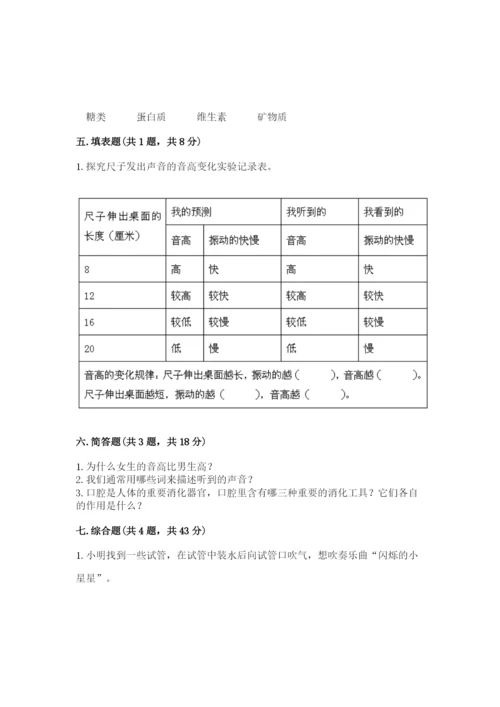 糖类　　蛋白质　　维生素　　矿物质

五. 填表题（共 1 题，共 8 分）

1. 探究尺子发出声音的音高变化实验记录表。

| 尺子伸出桌面的长度（厘米） | 我的预测 | | 我听到的 | 我看到的 |
|---|---|---|---|---|
| | 音高 | 振动的快慢 | 音高 | 振动的快慢 |
| 8 | 高 | 快 | 高 | 快 |
| 12 | 较高 | 较快 | 较高 | 较快 |
| 16 | 较低 | 较慢 | 较低 | 较慢 |
| 20 | 低 | 慢 | 低 | 慢 |
| 音高的变化规律：尺子伸出桌面越长，振动的越（　　），音高越（　　）。尺子伸出桌面越短，振动的越（　　），音高越（　　）。 | | | | |

六. 简答题（共 3 题，共 18 分）

1. 为什么女生的音高比男生高？
2. 我们通常用哪些词来描述听到的声音？
3. 口腔是人体的重要消化器官，口腔里含有哪三种重要的消化工具？它们各自的作用是什么？

七. 综合题（共 4 题，共 43 分）

1. 小明找到一些试管，在试管中装水后向试管口吹气，想吹奏乐曲“闪烁的小星星”。